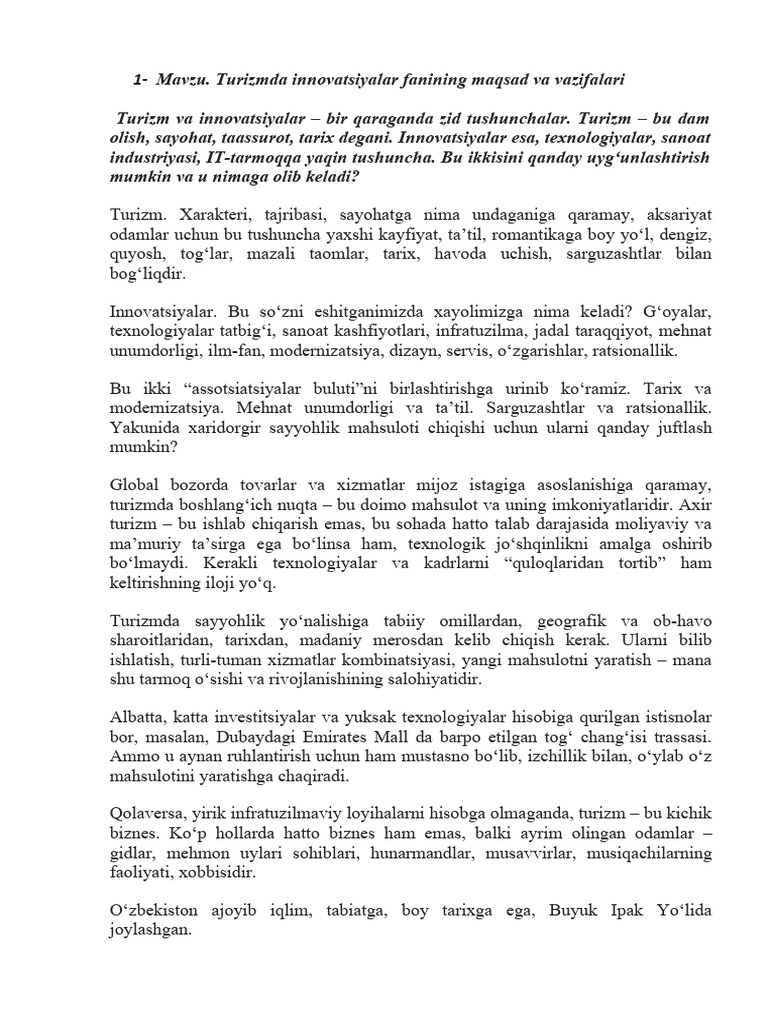 1- Mavzu. Turizmda innovatsiyalar fanining maqsad va vazifalari

Turizm va innovatsiyalar – bir qaraganda zid tushunchalar. Turizm – bu dam olish, sayohat, taassurot, tarix degani. Innovatsiyalar esa, texnologiyalar, sanoat industriyasi, IT-tarmoqqa yaqin tushuncha. Bu ikkisini qanday uyg‘unlashtirish mumkin va u nimaga olib keladi?

Turizm. Xarakteri, tajribasi, sayohatga nima undaganiga qaramay, aksariyat odamlar uchun bu tushuncha yaxshi kayfiyat, ta’til, romantikaga boy yo‘l, dengiz, quyosh, tog‘lar, mazali taomlar, tarix, havoda uchish, sarguzashtlar bilan bog‘liqdir.

Innovatsiyalar. Bu so‘zni eshitganimizda xayolimizga nima keladi? G‘oyalar, texnologiyalar tatbig‘i, sanoat kashfiyotlari, infratuzilma, jadal taraqqiyot, mehnat unumdorligi, ilm-fan, modernizatsiya, dizayn, servis, o‘zgarishlar, ratsionallik.

Bu ikki “assotsiatsiyalar buluti”ni birlashtirishga urinib ko‘ramiz. Tarix va modernizatsiya. Mehnat unumdorligi va ta’til. Sarguzashtlar va ratsionallik. Yakunida xaridorgir sayyohlik mahsuloti chiqishi uchun ularni qanday juftlash mumkin?

Global bozorda tovarlar va xizmatlar mijoz istagiga asoslanishiga qaramay, turizmda boshlang‘ich nuqta – bu doimo mahsulot va uning imkoniyatlaridir. Axir turizm – bu ishlab chiqarish emas, bu sohada hatto talab darajasida moliyaviy va ma’muriy ta’sirga ega bo‘linsa ham, texnologik jo‘shqinlikni amalga oshirib bo‘lmaydi. Kerakli texnologiyalar va kadrlarni “quloqlaridan tortib” ham keltirishning iloji yo‘q.

Turizmda sayyohlik yo‘nalishiga tabiiy omillardan, geografik va ob-havo sharoitlaridan, tarixdan, madaniy merosdan kelib chiqish kerak. Ularni bilib ishlatish, turli-tuman xizmatlar kombinatsiyasi, yangi mahsulotni yaratish – mana shu tarmoq o‘sishi va rivojlanishining salohiyatidir.

Albatta, katta investitsiyalar va yuksak texnologiyalar hisobiga qurilgan istisnolar bor, masalan, Dubaydagi Emirates Mall da barpo etilgan tog‘ chang‘isi trassasi. Ammo u aynan ruhlantirish uchun ham mustasno bo‘lib, izchillik bilan, o‘ylab o‘z mahsulotini yaratishga chaqiradi.

Qolaversa, yirik infratuzilmaviy loyihalarni hisobga olmaganda, turizm – bu kichik biznes. Ko‘p hollarda hatto biznes ham emas, balki ayrim olingan odamlar – gidlar, mehmon uylari sohiblari, hunarmandlar, musavvirlar, musiqachilarning faoliyati, xobbisidir.

O‘zbekiston ajoyib iqlim, tabiatga, boy tarixga ega, Buyuk Ipak Yo‘lida joylashgan.